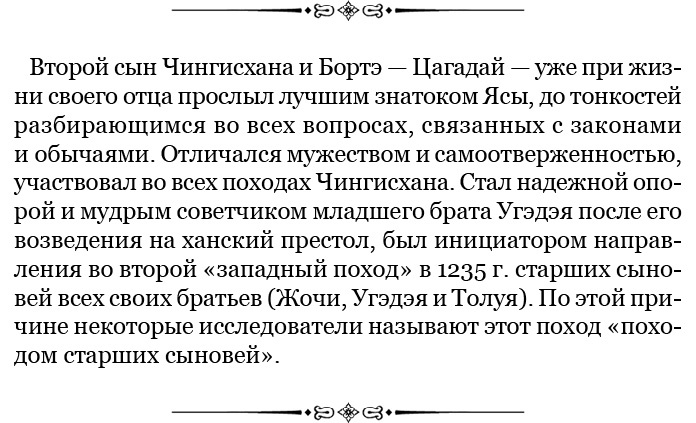 Второй сын Чингисхана и Бортэ — Цагадай — уже при жизни своего отца прослыл лучшим знатоком Ясы, до тонкостей разбирающимся во всех вопросах, связанных с законами и обычаями. Отличался мужеством и самоотверженностью, участвовал во всех походах Чингисхана. Стал надежной опорой и мудрым советчиком младшего брата Угэдэя после его возведения на ханский престол, был инициатором направления во второй «западный поход» в 1235 г. старших сыновей всех своих братьев (Жочи, Угэдэя и Толуя). По этой причине некоторые исследователи называют этот поход «походом старших сыновей».